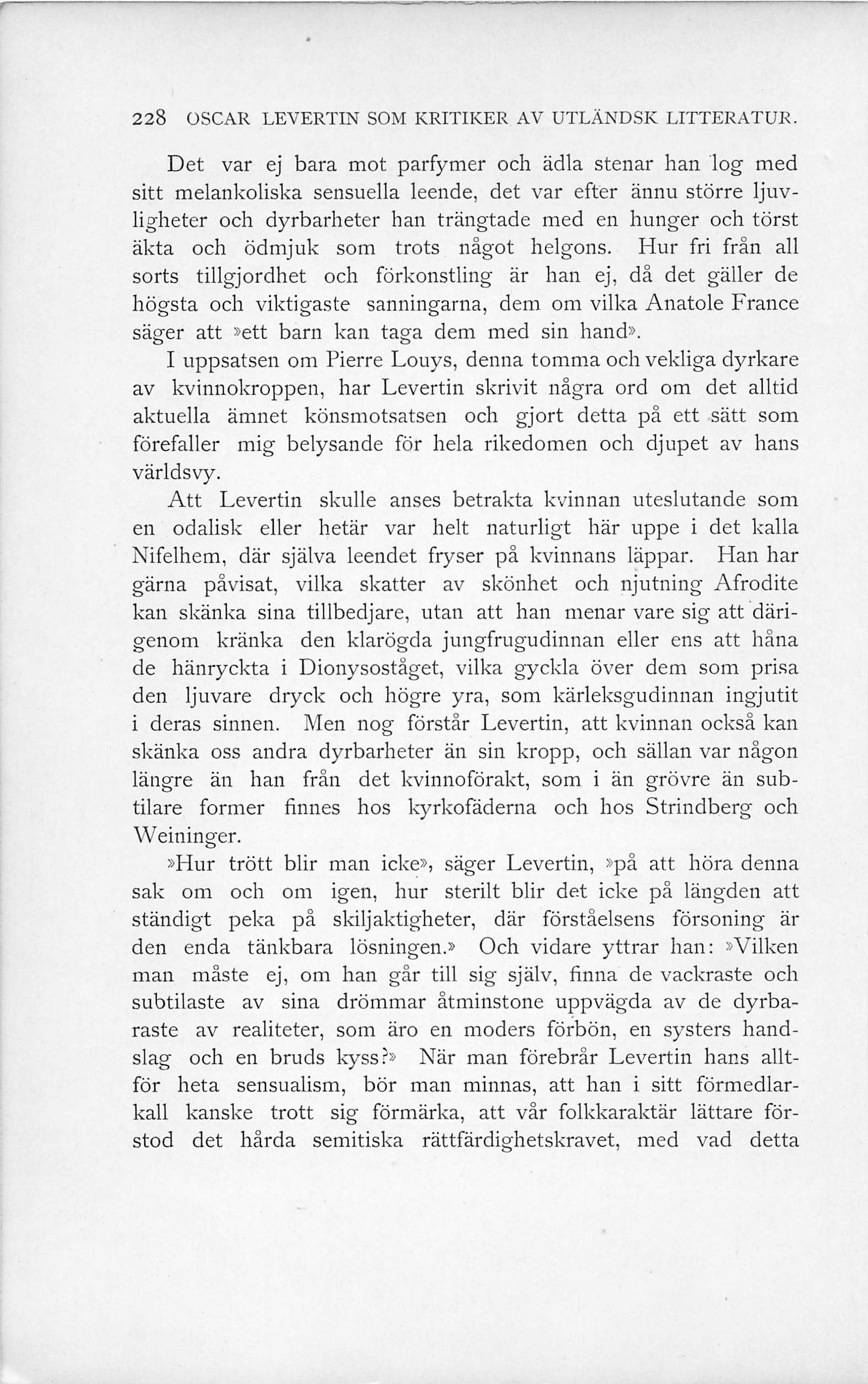 228 OSCAR LEVERTIN SOM KRITIKER AV UTLÄNDSK LITTERATUR.

Det var ej bara mot parfymer och ädla stenar han log med sitt melankoliska sensuella leende, det var efter ännu större ljuvligheter och dyrbarheter han trängtade med en hunger och törst äkta och ödmjuk som trots något helgons. Hur fri från all sorts tillgjordhet och förkonstling är han ej, då det gäller de högsta och viktigaste sanningarna, dem om vilka Anatole France säger att »ett barn kan taga dem med sin hand».

I uppsatsen om Pierre Louys, denna tomma och vekliga dyrkare av kvinnokroppen, har Levertin skrivit några ord om det alltid aktuella ämnet könsmotsatsen och gjort detta på ett sätt som förefaller mig belysande för hela rikedomen och djupet av hans världsvy.

Att Levertin skulle anses betrakta kvinnan uteslutande som en odalisk eller hetär var helt naturligt här uppe i det kalla Nifelhem, där själva leendet fryser på kvinnans läppar. Han har gärna påvisat, vilka skatter av skönhet och njutning Afrodite kan skänka sina tillbedjare, utan att han menar vare sig att därigenom kränka den klarögda jungfrugudinnan eller ens att håna de hänryckta i Dionysoståget, vilka gyckla över dem som prisa den ljuvare dryck och högre yra, som kärleksgudinnan ingjutit i deras sinnen. Men nog förstår Levertin, att kvinnan också kan skänka oss andra dyrbarheter än sin kropp, och sällan var någon längre än han från det kvinnoförakt, som i än grövre än subtilare former finnes hos kyrkofäderna och hos Strindberg och Weininger.

»Hur trött blir man icke», säger Levertin, »på att höra denna sak om och om igen, hur sterilt blir det icke på längden att ständigt peka på skiljaktigheter, där förståelsens försoning är den enda tänkbara lösningen.» Och vidare yttrar han: »Vilken man måste ej, om han går till sig själv, finna de vackraste och subtilaste av sina drömmar åtminstone uppvägda av de dyrbaraste av realiteter, som äro en moders förbön, en systers handslag och en bruds kyss?» När man förebrår Levertin hans alltför heta sensualism, bör man minnas, att han i sitt förmedlarkall kanske trott sig förmärka, att vår folkkaraktär lättare förstod det hårda semitiska rättfärdighetskravet, med vad detta